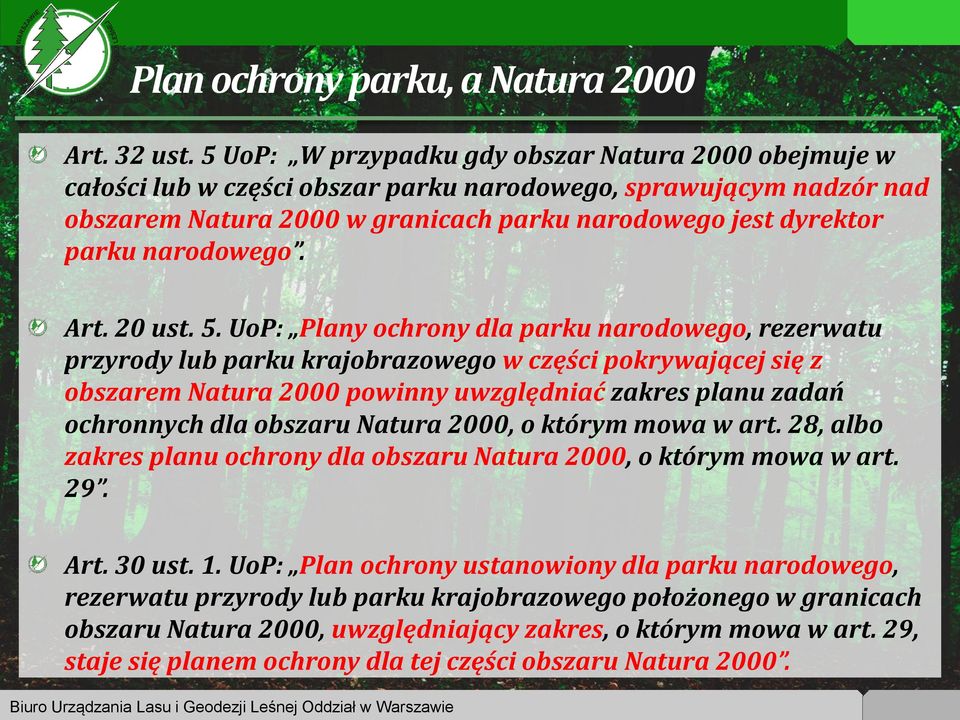 Plan ochrony parku, a Natura 2000

Art. 32 ust. 5 UoP: „W przypadku gdy obszar Natura 2000 obejmuje w całości lub w części obszar parku narodowego, sprawującym nadzór nad obszarem Natura 2000 w granicach parku narodowego jest dyrektor parku narodowego”.

Art. 20 ust. 5. UoP: „Plany ochrony dla parku narodowego, rezerwatu przyrody lub parku krajobrazowego w części pokrywającej się z obszarem Natura 2000 powinny uwzględniać zakres planu zadań ochronnych dla obszaru Natura 2000, o którym mowa w art. 28, albo zakres planu ochrony dla obszaru Natura 2000, o którym mowa w art. 29”.

Art. 30 ust. 1. UoP: „Plan ochrony ustanowiony dla parku narodowego, rezerwatu przyrody lub parku krajobrazowego położonego w granicach obszaru Natura 2000, uwzględniający zakres, o którym mowa w art. 29, staje się planem ochrony dla tej części obszaru Natura 2000”.

Biuro Urządzania Lasu i Geodezji Leśnej Oddział w Warszawie